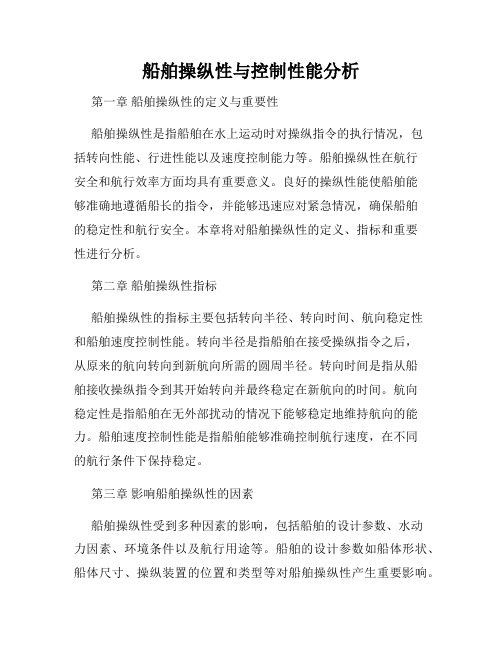 船舶操纵性与控制性能分析

第一章 船舶操纵性的定义与重要性

船舶操纵性是指船舶在水上运动时对操纵指令的执行情况，包括转向性能、行进性能以及速度控制能力等。船舶操纵性在航行安全和航行效率方面均具有重要意义。良好的操纵性能使船舶能够准确地遵循船长的指令，并能够迅速应对紧急情况，确保船舶的稳定性和航行安全。本章将对船舶操纵性的定义、指标和重要性进行分析。

第二章 船舶操纵性指标

船舶操纵性的指标主要包括转向半径、转向时间、航向稳定性和船舶速度控制性能。转向半径是指船舶在接受操纵指令之后，从原来的航向转向到新航向所需的圆周半径。转向时间是指从船舶接收操纵指令到其开始转向并最终稳定在新航向的时间。航向稳定性是指船舶在无外部扰动的情况下能够稳定地维持航向的能力。船舶速度控制性能是指船舶能够准确控制航行速度，在不同的航行条件下保持稳定。

第三章 影响船舶操纵性的因素

船舶操纵性受到多种因素的影响，包括船舶的设计参数、水动力因素、环境条件以及航行用途等。船舶的设计参数如船体形状、船体尺寸、操纵装置的位置和类型等对船舶操纵性产生重要影响。